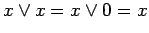 $x \vee x = x \vee 0 = x$